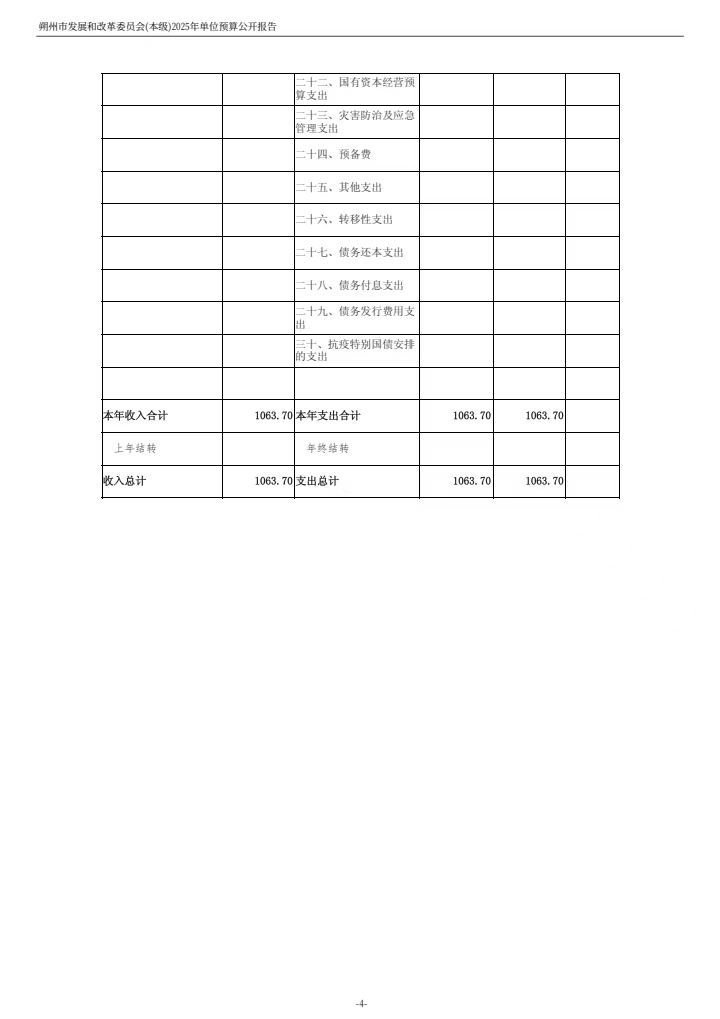 朔州市发展和改革委员会(本级)2025年单位预算公开报告

|  |  |  |  |  |  |
|---|---|---|---|---|---|
|  |  | 二十二、国有资本经营预算支出 |  |  |  |
|  |  | 二十三、灾害防治及应急管理支出 |  |  |  |
|  |  | 二十四、预备费 |  |  |  |
|  |  | 二十五、其他支出 |  |  |  |
|  |  | 二十六、转移性支出 |  |  |  |
|  |  | 二十七、债务还本支出 |  |  |  |
|  |  | 二十八、债务付息支出 |  |  |  |
|  |  | 二十九、债务发行费用支出 |  |  |  |
|  |  | 三十、抗疫特别国债安排的支出 |  |  |  |
|  |  |  |  |  |  |
| 本年收入合计 | 1063.70 | 本年支出合计 | 1063.70 | 1063.70 |  |
| 上年结转 |  | 年终结转 |  |  |  |
| 收入总计 | 1063.70 | 支出总计 | 1063.70 | 1063.70 |  |

-4-